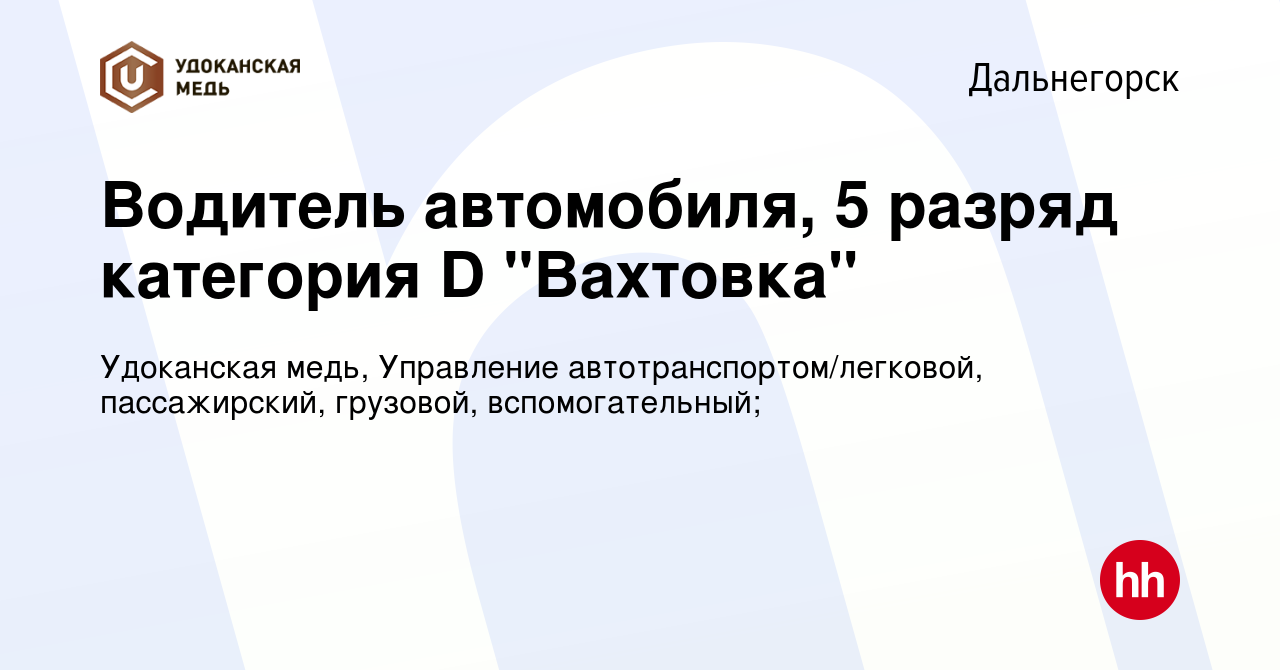 УДОКАНСКАЯ МЕДЬ

Дальнегорск

Водитель автомобиля, 5 разряд категория D "Вахтовка"

Удоканская медь, Управление автотранспортом/легковой, пассажирский, грузовой, вспомогательный;

hh